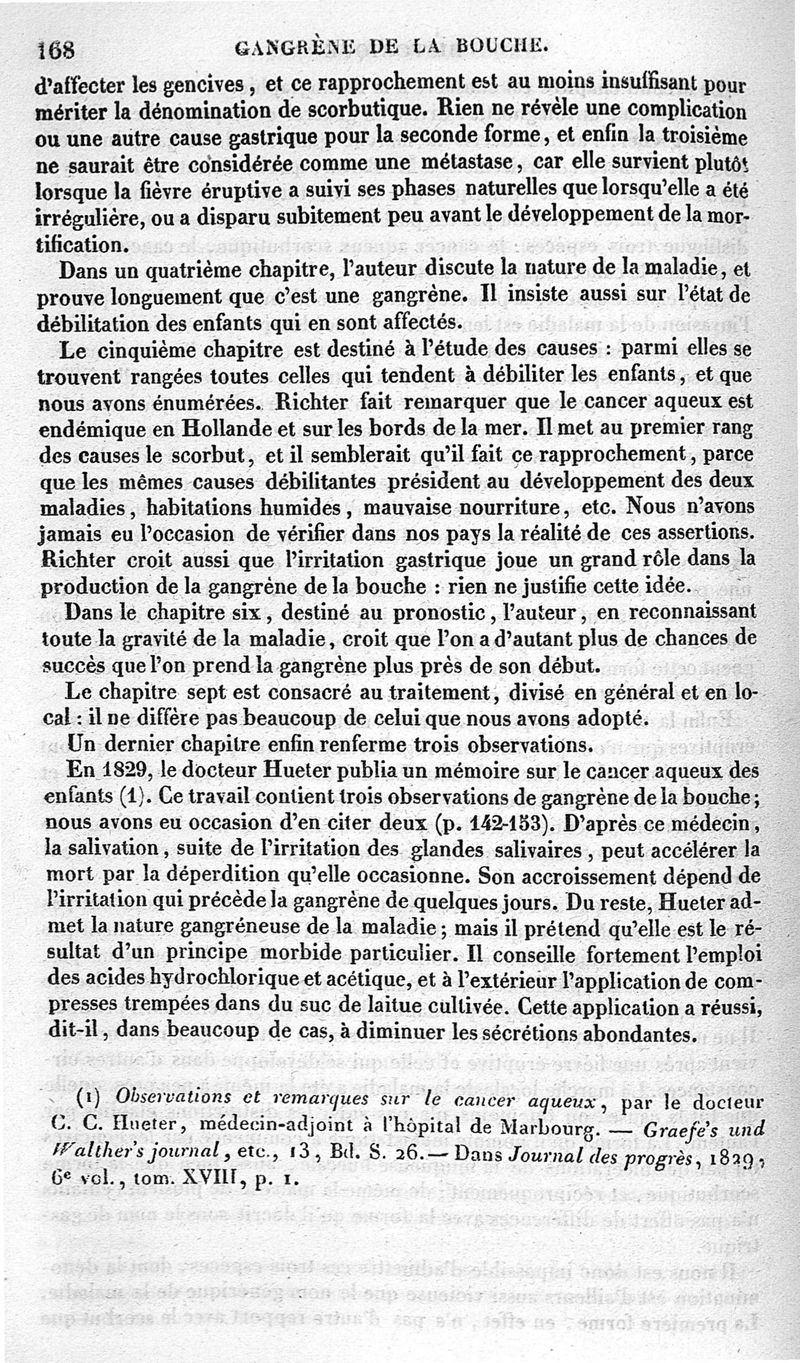 168 GANGRÈNE DE LA BOUCHE.

d'affecter les gencives, et ce rapprochement est au moins insuffisant pour mériter la dénomination de scorbutique. Rien ne révèle une complication ou une autre cause gastrique pour la seconde forme, et enfin la troisième ne saurait être considérée comme une métastase, car elle survient plutôt lorsque la fièvre éruptive a suivi ses phases naturelles que lorsqu'elle a été irrégulière, ou a disparu subitement peu avant le développement de la mortification.

Dans un quatrième chapitre, l'auteur discute la nature de la maladie, et prouve longuement que c'est une gangrène. Il insiste aussi sur l'état de débilitation des enfants qui en sont affectés.

Le cinquième chapitre est destiné à l'étude des causes : parmi elles se trouvent rangées toutes celles qui tendent à débiliter les enfants, et que nous avons énumérées. Richter fait remarquer que le cancer aqueux est endémique en Hollande et sur les bords de la mer. Il met au premier rang des causes le scorbut, et il semblerait qu'il fait ce rapprochement, parce que les mêmes causes débilitantes président au développement des deux maladies, habitations humides, mauvaise nourriture, etc. Nous n'avons jamais eu l'occasion de vérifier dans nos pays la réalité de ces assertions. Richter croit aussi que l'irritation gastrique joue un grand rôle dans la production de la gangrène de la bouche : rien ne justifie cette idée.

Dans le chapitre six, destiné au pronostic, l'auteur, en reconnaissant toute la gravité de la maladie, croit que l'on a d'autant plus de chances de succès que l'on prend la gangrène plus près de son début.

Le chapitre sept est consacré au traitement, divisé en général et en local : il ne diffère pas beaucoup de celui que nous avons adopté.

Un dernier chapitre enfin renferme trois observations.

En 1829, le docteur Hueter publia un mémoire sur le cancer aqueux des enfants (1). Ce travail contient trois observations de gangrène de la bouche; nous avons eu occasion d'en citer deux (p. 142-153). D'après ce médecin, la salivation, suite de l'irritation des glandes salivaires, peut accélérer la mort par la déperdition qu'elle occasionne. Son accroissement dépend de l'irritation qui précède la gangrène de quelques jours. Du reste, Hueter admet la nature gangréneuse de la maladie; mais il prétend qu'elle est le résultat d'un principe morbide particulier. Il conseille fortement l'emploi des acides hydrochlorique et acétique, et à l'extérieur l'application de compresses trempées dans du suc de laitue cultivée. Cette application a réussi, dit-il, dans beaucoup de cas, à diminuer les sécrétions abondantes.

(1) Observations et remarques sur le cancer aqueux, par le docteur C. C. Hueter, médecin-adjoint à l'hôpital de Marbourg. — Graefe's und Walther's journal, etc., 13, Bd. S. 26. — Dans Journal des progrès, 1829, 6e vol., tom. XVIII, p. 1.